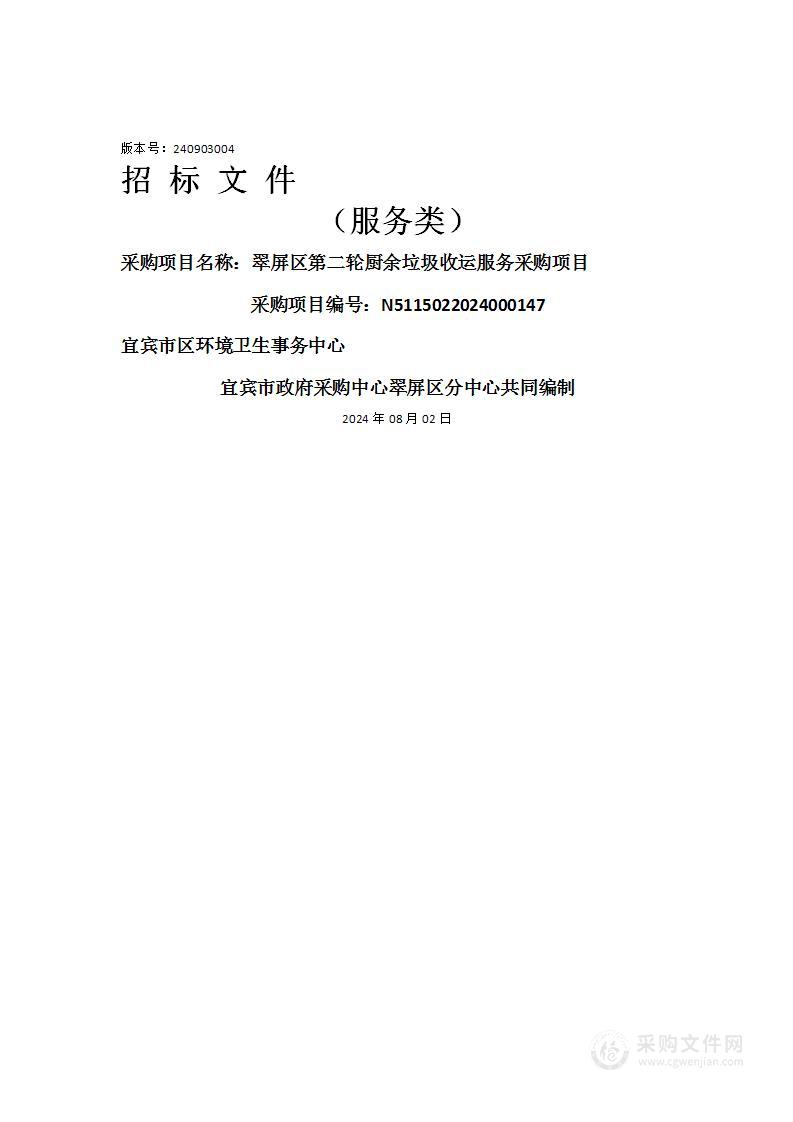 版本号：240903004

招 标 文 件

（服务类）

采购项目名称：翠屏区第二轮厨余垃圾收运服务采购项目

采购项目编号：N5115022024000147

宜宾市区环境卫生事务中心

宜宾市政府采购中心翠屏区分中心共同编制

2024 年 08 月 02 日

采购文件网
www.cgwenjian.com